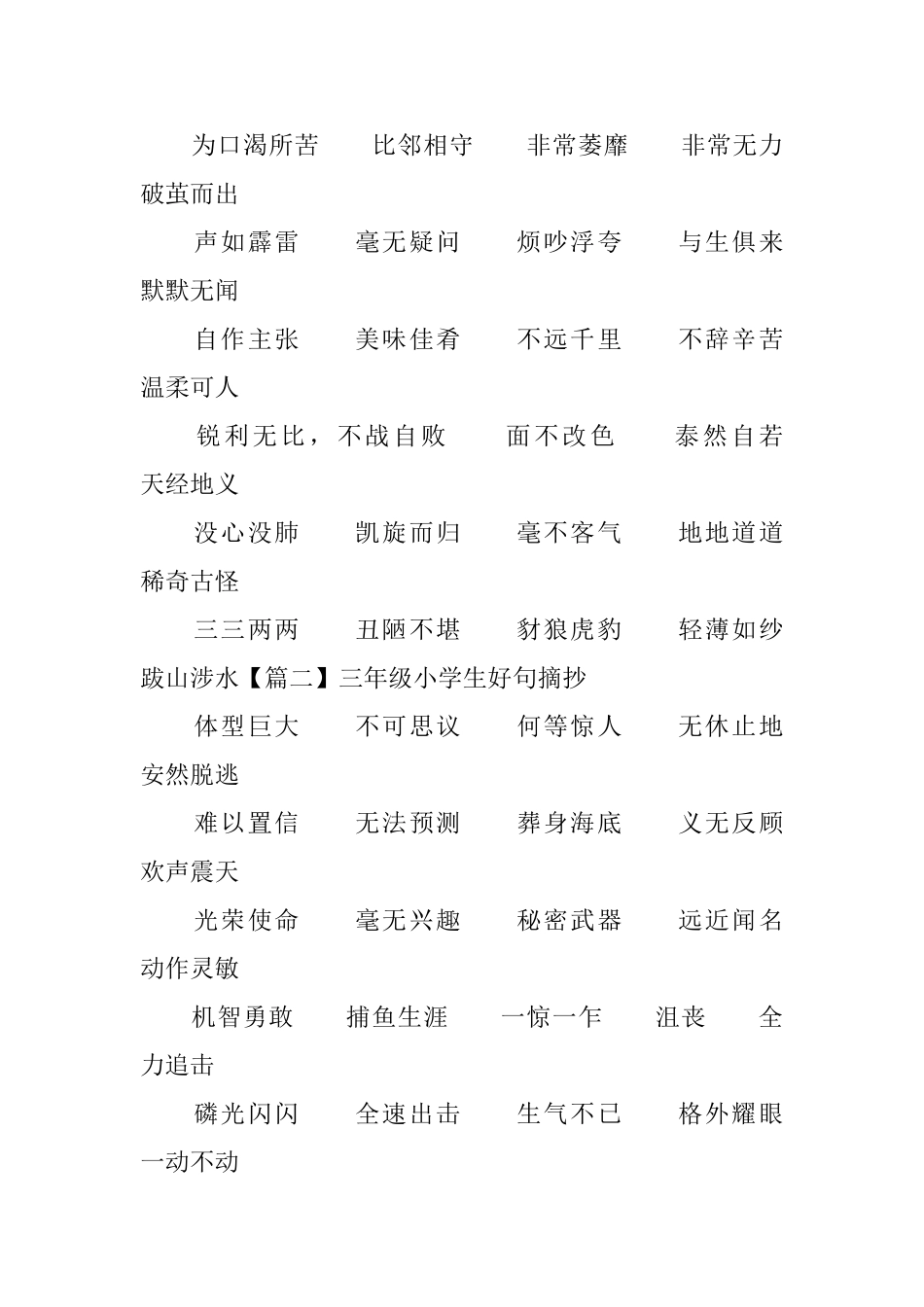 为口渴所苦　比邻相守　非常萎靡　非常无力　破茧而出

声如霹雷　毫无疑问　烦吵浮夸　与生俱来　默默无闻

自作主张　美味佳肴　不远千里　不辞辛苦　温柔可人

锐利无比，不战自败　面不改色　泰然自若　天经地义

没心没肺　凯旋而归　毫不客气　地地道道　稀奇古怪

三三两两　丑陋不堪　豺狼虎豹　轻薄如纱　跋山涉水【篇二】三年级小学生好句摘抄

体型巨大　不可思议　何等惊人　无休止地　安然脱逃

难以置信　无法预测　葬身海底　义无反顾　欢声震天

光荣使命　毫无兴趣　秘密武器　远近闻名　动作灵敏

机智勇敢　捕鱼生涯　一惊一乍　沮丧　全力追击

磷光闪闪　全速出击　生气不已　格外耀眼　一动不动